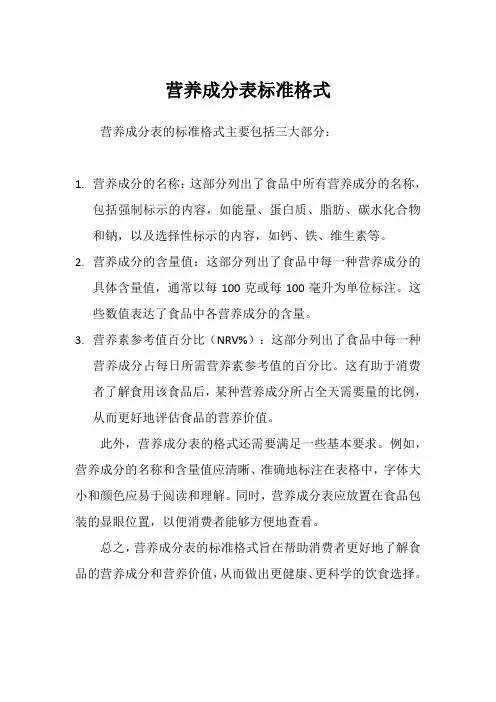 营养成分表标准格式

营养成分表的标准格式主要包括三大部分：

1. 营养成分的名称：这部分列出了食品中所有营养成分的名称，包括强制标示的内容，如能量、蛋白质、脂肪、碳水化合物和钠，以及选择性标示的内容，如钙、铁、维生素等。

2. 营养成分的含量值：这部分列出了食品中每一种营养成分的具体含量值，通常以每 100 克或每 100 毫升为单位标注。这些数值表达了食品中各营养成分的含量。

3. 营养素参考值百分比（NRV%）：这部分列出了食品中每一种营养成分占每日所需营养素参考值的百分比。这有助于消费者了解食用该食品后，某种营养成分所占全天需要量的比例，从而更好地评估食品的营养价值。

此外，营养成分表的格式还需要满足一些基本要求。例如，营养成分的名称和含量值应清晰、准确地标注在表格中，字体大小和颜色应易于阅读和理解。同时，营养成分表应放置在食品包装的显眼位置，以便消费者能够方便地查看。

总之，营养成分表的标准格式旨在帮助消费者更好地了解食品的营养成分和营养价值，从而做出更健康、更科学的饮食选择。